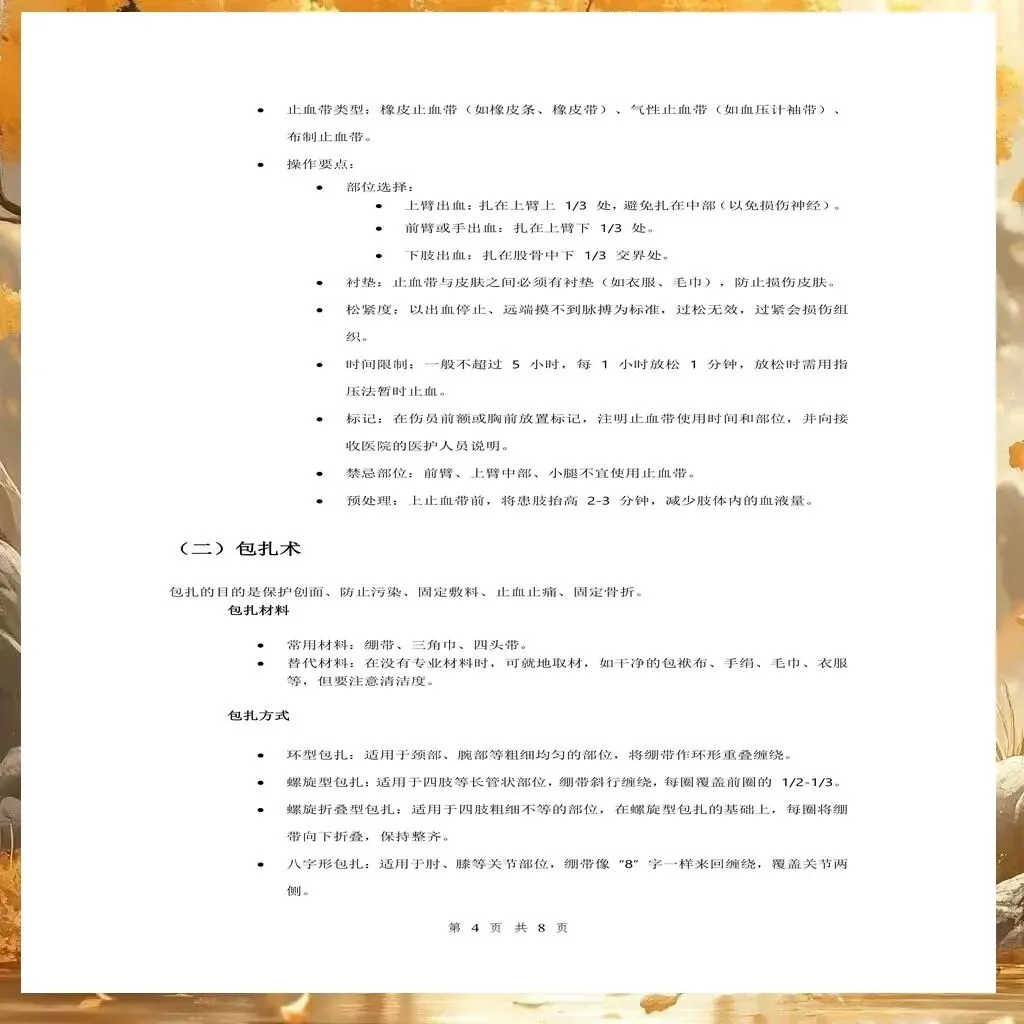 - 止血带类型：橡皮止血带（如橡皮条、橡皮带）、气性止血带（如血压计袖带）、布制止血带。
- 操作要点：
  - 部位选择：
    - 上臂出血：扎在上臂上 1/3 处，避免扎在中部（以免损伤神经）。
    - 前臂或手出血：扎在上臂下 1/3 处。
    - 下肢出血：扎在股骨中下 1/3 交界处。
  - 衬垫：止血带与皮肤之间必须有衬垫（如衣服、毛巾），防止损伤皮肤。
  - 松紧度：以出血停止、远端摸不到脉搏为标准，过松无效，过紧会损伤组织。
  - 时间限制：一般不超过 5 小时，每 1 小时放松 1 分钟，放松时需用指压法暂时止血。
  - 标记：在伤员前额或胸前放置标记，注明止血带使用时间和部位，并向接收医院的医护人员说明。
  - 禁忌部位：前臂、上臂中部、小腿不宜使用止血带。
  - 预处理：上止血带前，将患肢抬高 2-3 分钟，减少肢体内的血液量。

（二）包扎术

包扎的目的是保护创面、防止污染、固定敷料、止血止痛、固定骨折。

包扎材料

- 常用材料：绷带、三角巾、四头带。
- 替代材料：在没有专业材料时，可就地取材，如干净的包袱布、手绢、毛巾、衣服等，但要注意清洁度。

包扎方式

- 环型包扎：适用于颈部、腕部等粗细均匀的部位，将绷带作环形重叠缠绕。
- 螺旋型包扎：适用于四肢等长管状部位，绷带斜行缠绕，每圈覆盖前圈的 1/2-1/3。
- 螺旋折叠型包扎：适用于四肢粗细不等的部位，在螺旋型包扎的基础上，每圈将绷带向下折叠，保持整齐。
- 八字形包扎：适用于肘、膝等关节部位，绷带像“8”字一样来回缠绕，覆盖关节两侧。

第 4 页 共 8 页